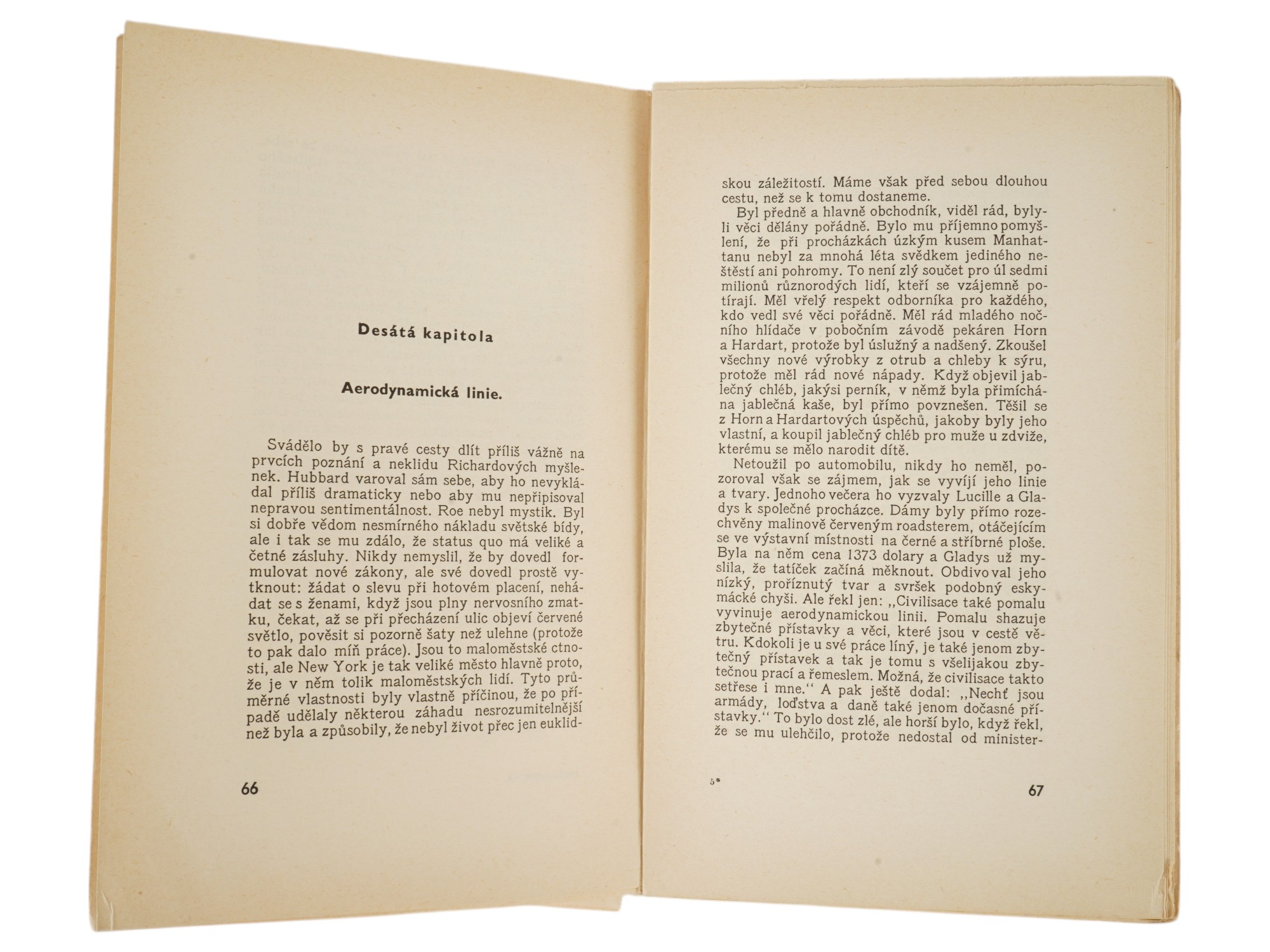 Desátá kapitola

Aerodynamická linie.

Svádělo by s pravé cesty dlít příliš vážně na prvcích poznání a neklidu Richardových myšlenek. Hubbard varoval sám sebe, aby ho nevykládal příliš dramaticky nebo aby mu nepřipisoval nepravou sentimentálnost. Roe nebyl mystik. Byl si dobře vědom nesmírného nákladu světské bídy, ale i tak se mu zdálo, že status quo má veliké a četné zásluhy. Nikdy nemyslil, že by dovedl formulovat nové zákony, ale své dovedl prostě vytknout: žádat o slevu při hotovém placení, nehádat se s ženami, když jsou plny nervosního zmatku, čekat, až se při přecházení ulic objeví červené světlo, pověsit si pozorně šaty než ulehne (protože to pak dalo míň práce). Jsou to maloměstské ctnosti, ale New York je tak veliké město hlavně proto, že je v něm tolik maloměstských lidí. Tyto průměrné vlastnosti byly vlastně příčinou, že po případě udělaly některou záhadu nesrozumitelnější než byla a způsobily, že nebyl život přec jen euklid-

66

skou záležitostí. Máme však před sebou dlouhou cestu, než se k tomu dostaneme.

Byl předně a hlavně obchodník, viděl rád, byly-li věci dělány pořádně. Bylo mu příjemno pomyšlení, že při procházkách úzkým kusem Manhattanu nebyl za mnohá léta svědkem jediného neštěstí ani pohromy. To není zlý součet pro úl sedmi milionů různorodých lidí, kteří se vzájemně potírají. Měl vřelý respekt odborníka pro každého, kdo vedl své věci pořádně. Měl rád mladého nočního hlídače v pobočním závodě pekáren Horn a Hardart, protože byl úslužný a nadšený. Zkoušel všechny nové výrobky z otrub a chleby k sýru, protože měl rád nové nápady. Když objevil jablečný chléb, jakýsi perník, v němž byla přimíchána jablečná kaše, byl přímo povznešen. Těšil se z Horn a Hardartových úspěchů, jakoby byly jeho vlastní, a koupil jablečný chléb pro muže u zdviže, kterému se mělo narodit dítě.

Netoužil po automobilu, nikdy ho neměl, pozoroval však se zájmem, jak se vyvíjí jeho linie a tvary. Jednoho večera ho vyzvaly Lucille a Gladys k společné procházce. Dámy byly přímo rozechvěny malinově červeným roadsterem, otáčejícím se ve výstavní místnosti na černé a stříbrné ploše. Byla na něm cena 1373 dolary a Gladys už myslila, že tatíček začíná měknout. Obdivoval jeho nízký, proříznutý tvar a svršek podobný eskymácké chyši. Ale řekl jen: „Civilisace také pomalu vyvinuje aerodynamickou linii. Pomalu shazuje zbytečné přístavky a věci, které jsou v cestě větru. Kdokoli je u své práce líný, je také jenom zbytečný přístavek a tak je tomu s všelijakou zbytečnou prací a řemeslem. Možná, že civilisace takto setřese i mne.“ A pak ještě dodal: „Nechť jsou armády, loďstva a daně také jenom dočasné přístavky.“ To bylo dost zlé, ale horší bylo, když řekl, že se mu ulehčilo, protože nedostal od minister-

5*

67